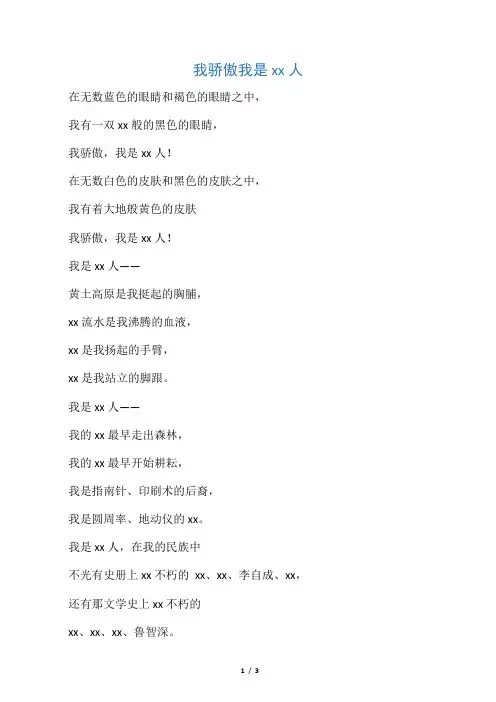 我骄傲我是 xx 人

在无数蓝色的眼睛和褐色的眼睛之中，

我有一双 xx 般的黑色的眼睛，

我骄傲，我是 xx 人！

在无数白色的皮肤和黑色的皮肤之中，

我有着大地般黄色的皮肤

我骄傲，我是 xx 人！

我是 xx 人——

黄土高原是我挺起的胸脯，

xx 流水是我沸腾的血液，

xx 是我扬起的手臂，

xx 是我站立的脚跟。

我是 xx 人——

我的 xx 最早走出森林，

我的 xx 最早开始耕耘，

我是指南针、印刷术的后裔，

我是圆周率、地动仪的 xx。

我是 xx 人，在我的民族中

不光有史册上 xx 不朽的 xx、xx、李自成、xx，

还有那文学史上 xx 不朽的

xx、xx、xx、鲁智深。

1 / 3